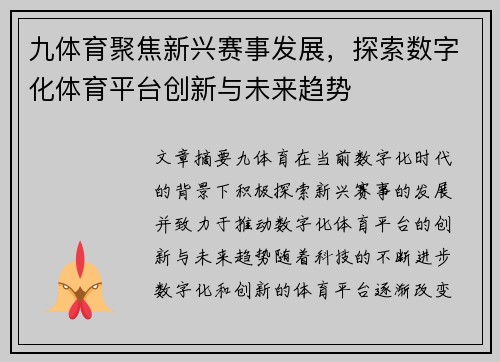 九体育聚焦新兴赛事发展，探索数字化体育平台创新与未来趋势

文章摘要九体育在当前数字化时代的背景下积极探索新兴赛事的发展并致力于推动数字化体育平台的创新与未来趋势随着科技的不断进步数字化和创新的体育平台逐渐改变